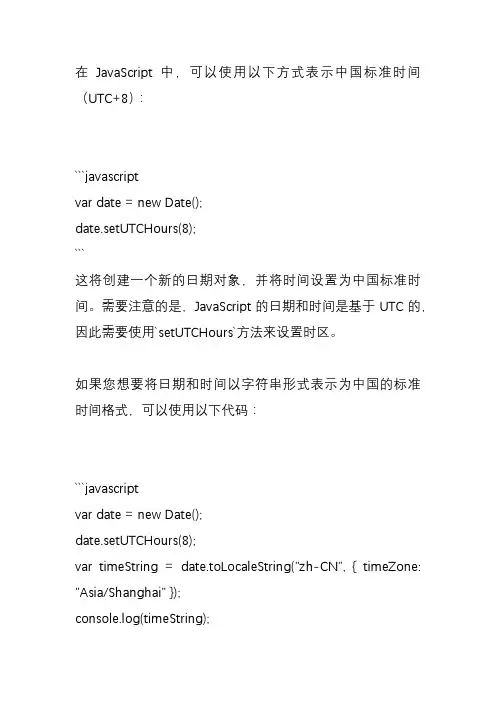 在 JavaScript 中，可以使用以下方式表示中国标准时间（UTC+8）：

```javascript
var date = new Date();
date.setUTCHours(8);
```
这将创建一个新的日期对象，并将时间设置为中国标准时间。需要注意的是，JavaScript 的日期和时间是基于 UTC 的，因此需要使用`setUTCHours`方法来设置时区。

如果您想要将日期和时间以字符串形式表示为中国的标准时间格式，可以使用以下代码：

```javascript
var date = new Date();
date.setUTCHours(8);
var timeString = date.toLocaleString("zh-CN", { timeZone: "Asia/Shanghai" });
console.log(timeString);